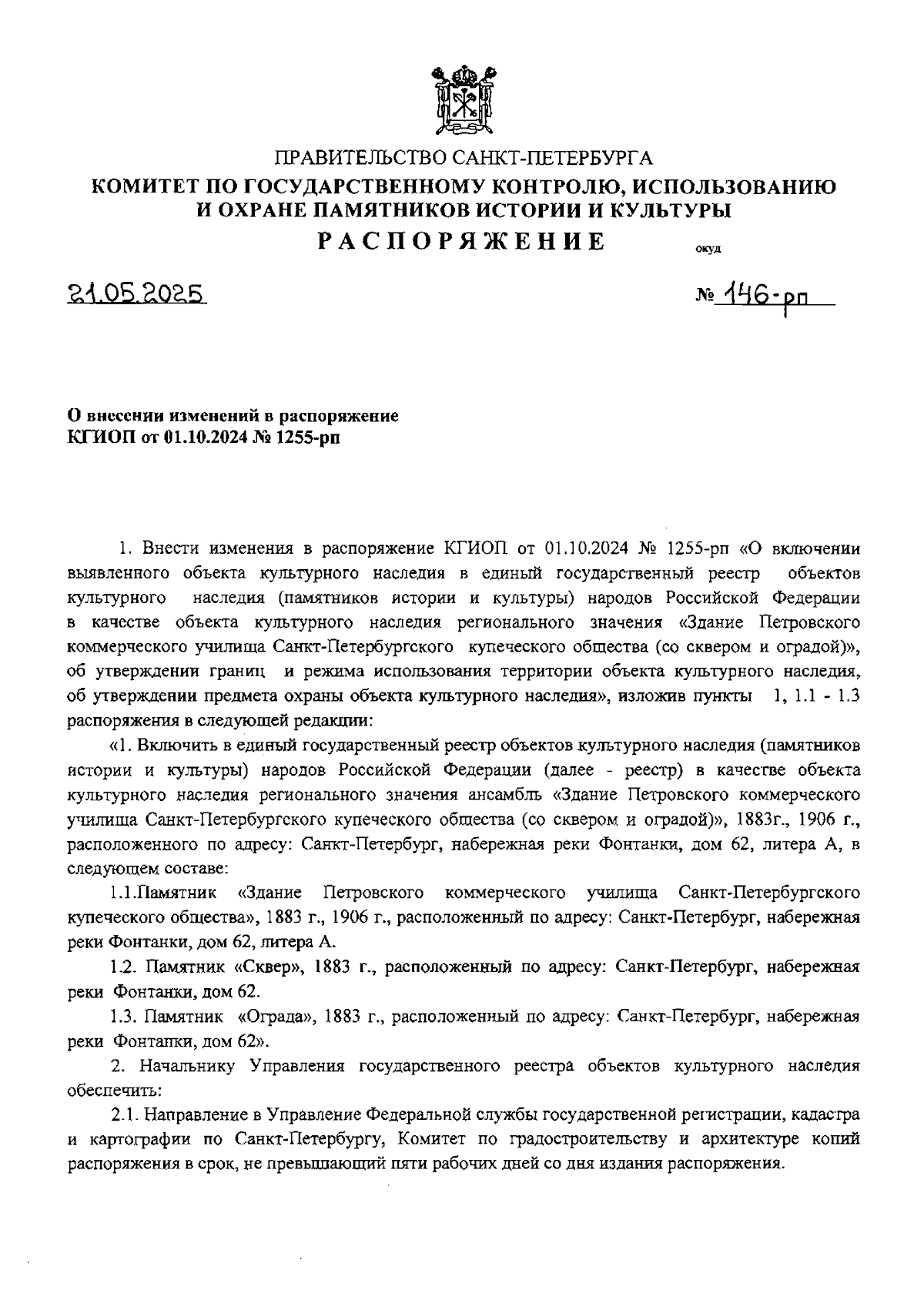 ПРАВИТЕЛЬСТВО САНКТ-ПЕТЕРБУРГА
КОМИТЕТ ПО ГОСУДАРСТВЕННОМУ КОНТРОЛЮ, ИСПОЛЬЗОВАНИЮ И ОХРАНЕ ПАМЯТНИКОВ ИСТОРИИ И КУЛЬТУРЫ
РАСПОРЯЖЕНИЕ

окуд

21.05.2025

№ 146-рп

О внесении изменений в распоряжение КГИОП от 01.10.2024 № 1255-рп

1. Внести изменения в распоряжение КГИОП от 01.10.2024 № 1255-рп «О включении выявленного объекта культурного наследия в единый государственный реестр объектов культурного наследия (памятников истории и культуры) народов Российской Федерации в качестве объекта культурного наследия регионального значения «Здание Петровского коммерческого училища Санкт-Петербургского купеческого общества (со сквером и оградой)», об утверждении границ и режима использования территории объекта культурного наследия, об утверждении предмета охраны объекта культурного наследия», изложив пункты 1, 1.1 - 1.3 распоряжения в следующей редакции:

«1. Включить в единый государственный реестр объектов культурного наследия (памятников истории и культуры) народов Российской Федерации (далее - реестр) в качестве объекта культурного наследия регионального значения ансамбль «Здание Петровского коммерческого училища Санкт-Петербургского купеческого общества (со сквером и оградой)», 1883г., 1906 г., расположенного по адресу: Санкт-Петербург, набережная реки Фонтанки, дом 62, литера А, в следующем составе:

1.1.Памятник «Здание Петровского коммерческого училища Санкт-Петербургского купеческого общества», 1883 г., 1906 г., расположенный по адресу: Санкт-Петербург, набережная реки Фонтанки, дом 62, литера А.

1.2. Памятник «Сквер», 1883 г., расположенный по адресу: Санкт-Петербург, набережная реки Фонтанки, дом 62.

1.3. Памятник «Ограда», 1883 г., расположенный по адресу: Санкт-Петербург, набережная реки Фонтанки, дом 62».

2. Начальнику Управления государственного реестра объектов культурного наследия обеспечить:

2.1. Направление в Управление Федеральной службы государственной регистрации, кадастра и картографии по Санкт-Петербургу, Комитет по градостроительству и архитектуре копий распоряжения в срок, не превышающий пяти рабочих дней со дня издания распоряжения.